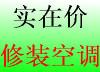 实在价

修装空调